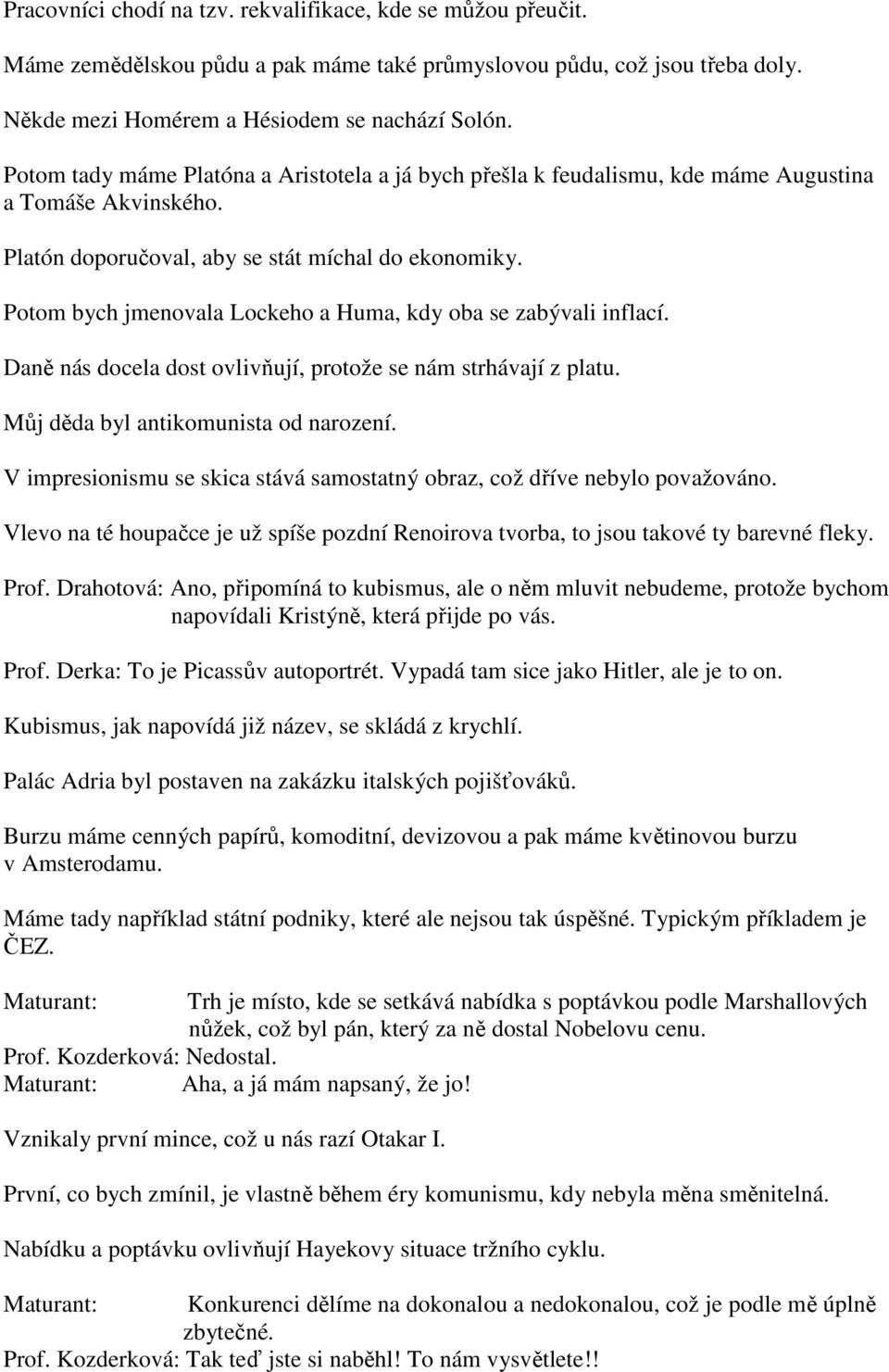 Pracovníci chodí na tzv. rekvalifikace, kde se můžou přeučit.

Máme zemědělskou půdu a pak máme také průmyslovou půdu, což jsou třeba doly.

Někde mezi Homérem a Hésiodem se nachází Solón.

Potom tady máme Platóna a Aristotela a já bych přešla k feudalismu, kde máme Augustina a Tomáše Akvinského.

Platón doporučoval, aby se stát míchal do ekonomiky.

Potom bych jmenovala Lockeho a Huma, kdy oba se zabývali inflací.

Daně nás docela dost ovlivňují, protože se nám strhávají z platu.

Můj děda byl antikomunista od narození.

V impresionismu se skica stává samostatný obraz, což dříve nebylo považováno.

Vlevo na té houpačce je už spíše pozdní Renoirova tvorba, to jsou takové ty barevné fleky.

Prof. Drahotová: Ano, připomíná to kubismus, ale o něm mluvit nebudeme, protože bychom napovídali Kristýně, která přijde po vás.

Prof. Derka: To je Picassův autoportrét. Vypadá tam sice jako Hitler, ale je to on.

Kubismus, jak napovídá již název, se skládá z krychlí.

Palác Adria byl postaven na zakázku italských pojišťováků.

Burzu máme cenných papírů, komoditní, devizovou a pak máme květinovou burzu v Amsterodamu.

Máme tady například státní podniky, které ale nejsou tak úspěšné. Typickým příkladem je ČEZ.

Maturant: Trh je místo, kde se setkává nabídka s poptávkou podle Marshallových nůžek, což byl pán, který za ně dostal Nobelovu cenu.
Prof. Kozderková: Nedostal.
Maturant: Aha, a já mám napsaný, že jo!

Vznikaly první mince, což u nás razí Otakar I.

První, co bych zmínil, je vlastně během éry komunismu, kdy nebyla měna směnitelná.

Nabídku a poptávku ovlivňují Hayekovy situace tržního cyklu.

Maturant: Konkurenci dělíme na dokonalou a nedokonalou, což je podle mě úplně zbytečné.
Prof. Kozderková: Tak teď jste si naběhl! To nám vysvětlete!!